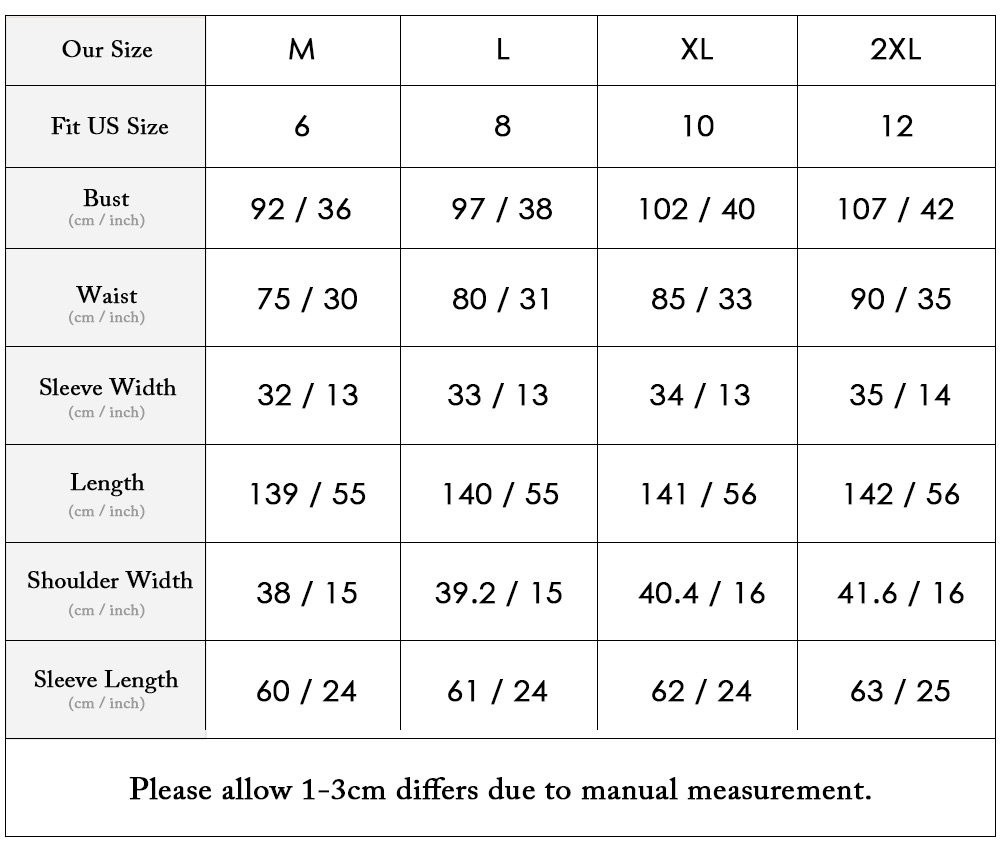 | Our Size | M | L | XL | 2XL |
|---|---|---|---|---|
| Fit US Size | 6 | 8 | 10 | 12 |
| Bust (cm / inch) | 92 / 36 | 97 / 38 | 102 / 40 | 107 / 42 |
| Waist (cm / inch) | 75 / 30 | 80 / 31 | 85 / 33 | 90 / 35 |
| Sleeve Width (cm / inch) | 32 / 13 | 33 / 13 | 34 / 13 | 35 / 14 |
| Length (cm / inch) | 139 / 55 | 140 / 55 | 141 / 56 | 142 / 56 |
| Shoulder Width (cm / inch) | 38 / 15 | 39.2 / 15 | 40.4 / 16 | 41.6 / 16 |
| Sleeve Length (cm / inch) | 60 / 24 | 61 / 24 | 62 / 24 | 63 / 25 |

Please allow 1-3cm differs due to manual measurement.